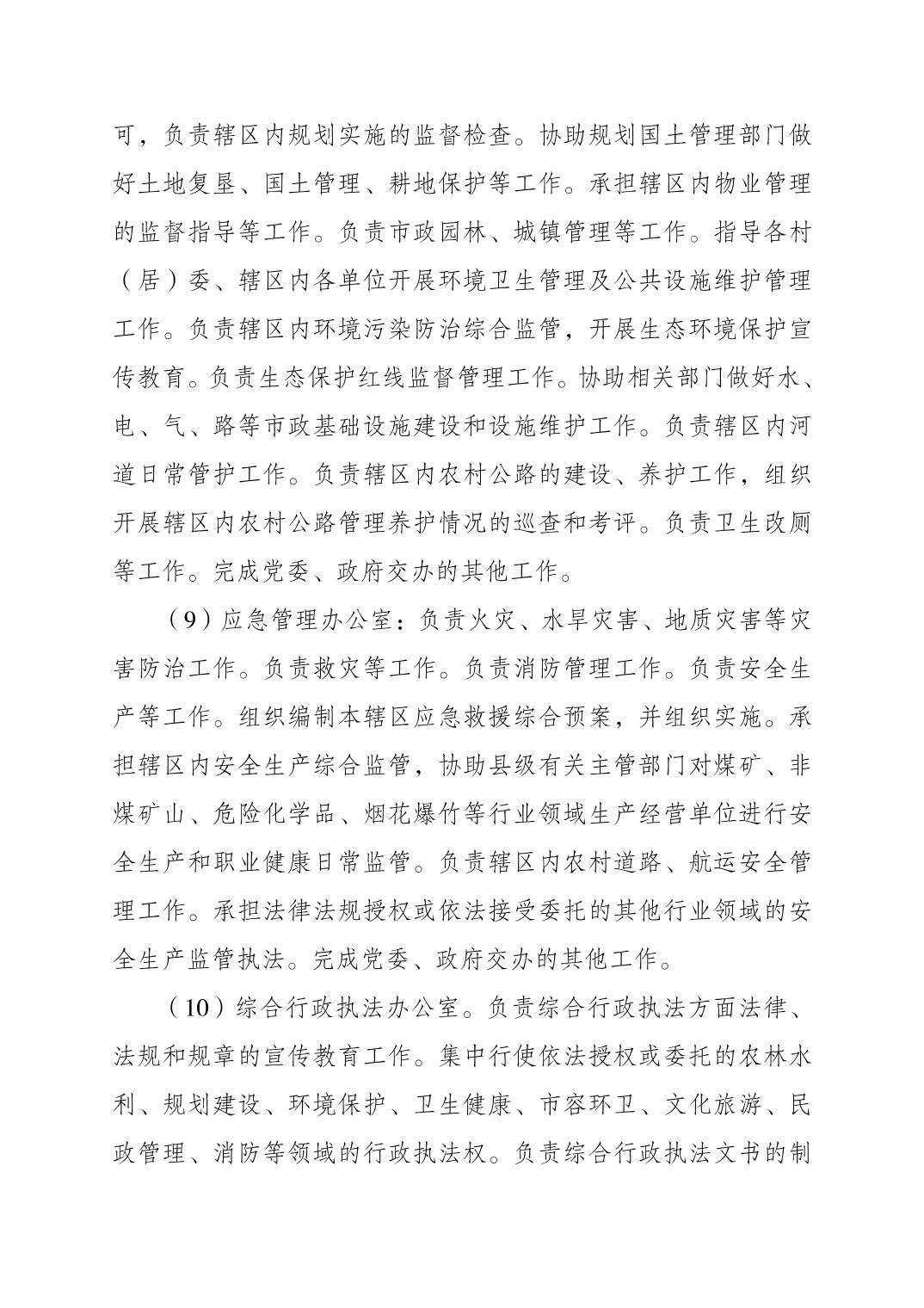 可，负责辖区内规划实施的监督检查。协助规划国土管理部门做好土地复垦、国土管理、耕地保护等工作。承担辖区内物业管理的监督指导等工作。负责市政园林、城镇管理等工作。指导各村（居）委、辖区内各单位开展环境卫生管理及公共设施维护管理工作。负责辖区内环境污染防治综合监管，开展生态环境保护宣传教育。负责生态保护红线监督管理工作。协助相关部门做好水、电、气、路等市政基础设施建设和设施维护工作。负责辖区内河道日常管护工作。负责辖区内农村公路的建设、养护工作，组织开展辖区内农村公路管理养护情况的巡查和考评。负责卫生改厕等工作。完成党委、政府交办的其他工作。

（9）应急管理办公室：负责火灾、水旱灾害、地质灾害等灾害防治工作。负责救灾等工作。负责消防管理工作。负责安全生产等工作。组织编制本辖区应急救援综合预案，并组织实施。承担辖区内安全生产综合监管，协助县级有关主管部门对煤矿、非煤矿山、危险化学品、烟花爆竹等行业领域生产经营单位进行安全生产和职业健康日常监管。负责辖区内农村道路、航运安全管理工作。承担法律法规授权或依法接受委托的其他行业领域的安全生产监管执法。完成党委、政府交办的其他工作。

（10）综合行政执法办公室。负责综合行政执法方面法律、法规和规章的宣传教育工作。集中行使依法授权或委托的农林水利、规划建设、环境保护、卫生健康、市容环卫、文化旅游、民政管理、消防等领域的行政执法权。负责综合行政执法文书的制